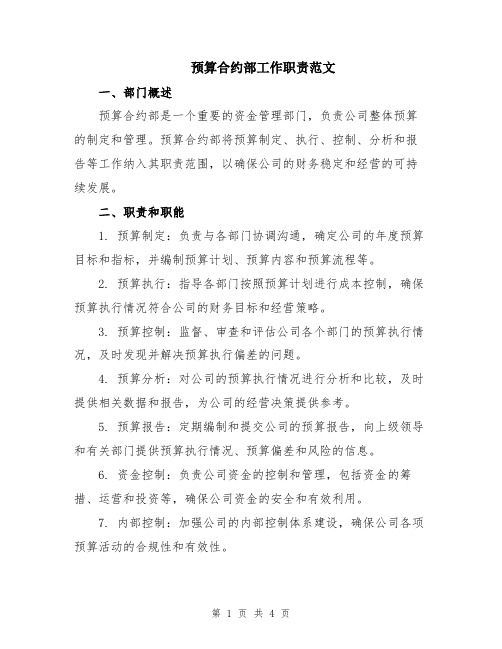 预算合约部工作职责范文

一、部门概述

预算合约部是一个重要的资金管理部门，负责公司整体预算的制定和管理。预算合约部将预算制定、执行、控制、分析和报告等工作纳入其职责范围，以确保公司的财务稳定和经营的可持续发展。

二、职责和职能

1. 预算制定：负责与各部门协调沟通，确定公司的年度预算目标和指标，并编制预算计划、预算内容和预算流程等。

2. 预算执行：指导各部门按照预算计划进行成本控制，确保预算执行情况符合公司的财务目标和经营策略。

3. 预算控制：监督、审查和评估公司各个部门的预算执行情况，及时发现并解决预算执行偏差的问题。

4. 预算分析：对公司的预算执行情况进行分析和比较，及时提供相关数据和报告，为公司的经营决策提供参考。

5. 预算报告：定期编制和提交公司的预算报告，向上级领导和有关部门提供预算执行情况、预算偏差和风险的信息。

6. 资金控制：负责公司资金的控制和管理，包括资金的筹措、运营和投资等，确保公司资金的安全和有效利用。

7. 内部控制：加强公司的内部控制体系建设，确保公司各项预算活动的合规性和有效性。

第 1 页 共 4 页